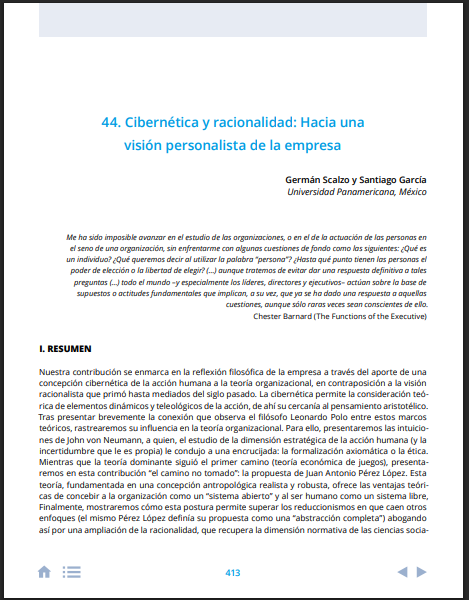 44. Cibernética y racionalidad: Hacia una visión personalista de la empresa

Germán Scalzo y Santiago García
Universidad Panamericana, México

Me ha sido imposible avanzar en el estudio de las organizaciones, o en el de la actuación de las personas en el seno de una organización, sin enfrentarme con algunas cuestiones de fondo como las siguientes: ¿Qué es un individuo? ¿Qué queremos decir al utilizar la palabra "persona"? ¿Hasta qué punto tienen las personas el poder de elección o la libertad de elegir? (...) aunque tratemos de evitar dar una respuesta definitiva a tales preguntas (...) todo el mundo –y especialmente los líderes, directores y ejecutivos– actúan sobre la base de supuestos o actitudes fundamentales que implican, a su vez, que ya se ha dado una respuesta a aquellas cuestiones, aunque sólo raras veces sean conscientes de ello.
Chester Barnard (The Functions of the Executive)

I. RESUMEN

Nuestra contribución se enmarca en la reflexión filosófica de la empresa a través del aporte de una concepción cibernética de la acción humana a la teoría organizacional, en contraposición a la visión racionalista que primó hasta mediados del siglo pasado. La cibernética permite la consideración teórica de elementos dinámicos y teleológicos de la acción, de ahí su cercanía al pensamiento aristotélico. Tras presentar brevemente la conexión que observa el filósofo Leonardo Polo entre estos marcos teóricos, rastrearemos su influencia en la teoría organizacional. Para ello, presentaremos las intuiciones de John von Neumann, a quien, el estudio de la dimensión estratégica de la acción humana (y la incertidumbre que le es propia) le condujo a una encrucijada: la formalización axiomática o la ética. Mientras que la teoría dominante siguió el primer camino (teoría económica de juegos), presentaremos en esta contribución "el camino no tomado": la propuesta de Juan Antonio Pérez López. Esta teoría, fundamentada en una concepción antropológica realista y robusta, ofrece las ventajas teóricas de concebir a la organización como un "sistema abierto" y al ser humano como un sistema libre, Finalmente, mostraremos cómo esta postura permite superar los reduccionismos en que caen otros enfoques (el mismo Pérez López definía su propuesta como una "abstracción completa") abogando así por una ampliación de la racionalidad, que recupera la dimensión normativa de las ciencias socia-

413